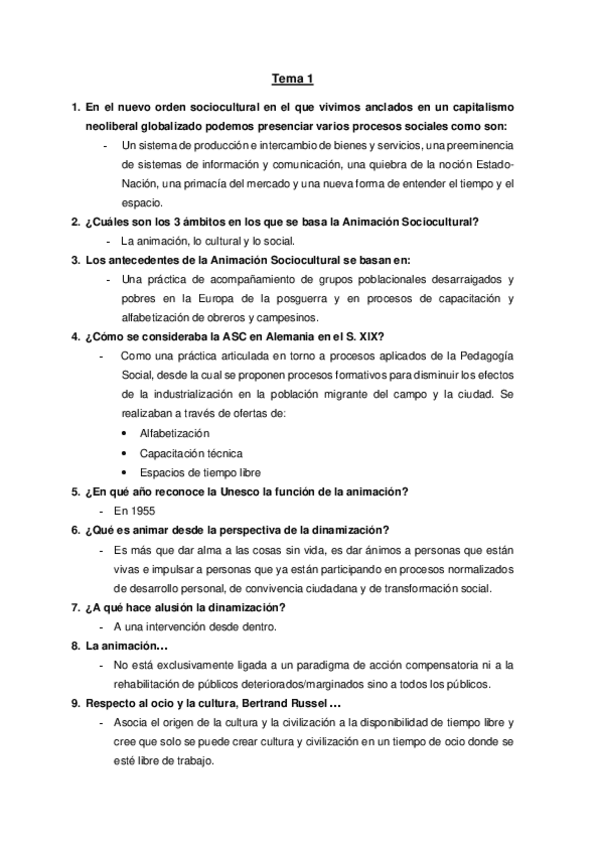 Tema 1

1. En el nuevo orden sociocultural en el que vivimos anclados en un capitalismo neoliberal globalizado podemos presenciar varios procesos sociales como son:

- Un sistema de producción e intercambio de bienes y servicios, una preeminencia de sistemas de información y comunicación, una quiebra de la noción Estado-Nación, una primacía del mercado y una nueva forma de entender el tiempo y el espacio.

2. ¿Cuáles son los 3 ámbitos en los que se basa la Animación Sociocultural?

- La animación, lo cultural y lo social.

3. Los antecedentes de la Animación Sociocultural se basan en:

- Una práctica de acompañamiento de grupos poblacionales desarraigados y pobres en la Europa de la posguerra y en procesos de capacitación y alfabetización de obreros y campesinos.

4. ¿Cómo se consideraba la ASC en Alemania en el S. XIX?

- Como una práctica articulada en torno a procesos aplicados de la Pedagogía Social, desde la cual se proponen procesos formativos para disminuir los efectos de la industrialización en la población migrante del campo y la ciudad. Se realizaban a través de ofertas de:

• Alfabetización
• Capacitación técnica
• Espacios de tiempo libre

5. ¿En qué año reconoce la Unesco la función de la animación?

- En 1955

6. ¿Qué es animar desde la perspectiva de la dinamización?

- Es más que dar alma a las cosas sin vida, es dar ánimos a personas que están vivas e impulsar a personas que ya están participando en procesos normalizados de desarrollo personal, de convivencia ciudadana y de transformación social.

7. ¿A qué hace alusión la dinamización?

- A una intervención desde dentro.

8. La animación…

- No está exclusivamente ligada a un paradigma de acción compensatoria ni a la rehabilitación de públicos deteriorados/marginados sino a todos los públicos.

9. Respecto al ocio y la cultura, Bertrand Russel …

- Asocia el origen de la cultura y la civilización a la disponibilidad de tiempo libre y cree que solo se puede crear cultura y civilización en un tiempo de ocio donde se esté libre de trabajo.